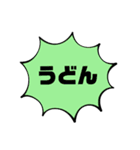 うどん